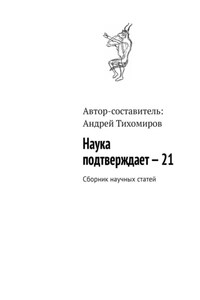 Автор-составитель:
Андрей Тихомиров

Наука подтверждает – 21

Сборник научных статей